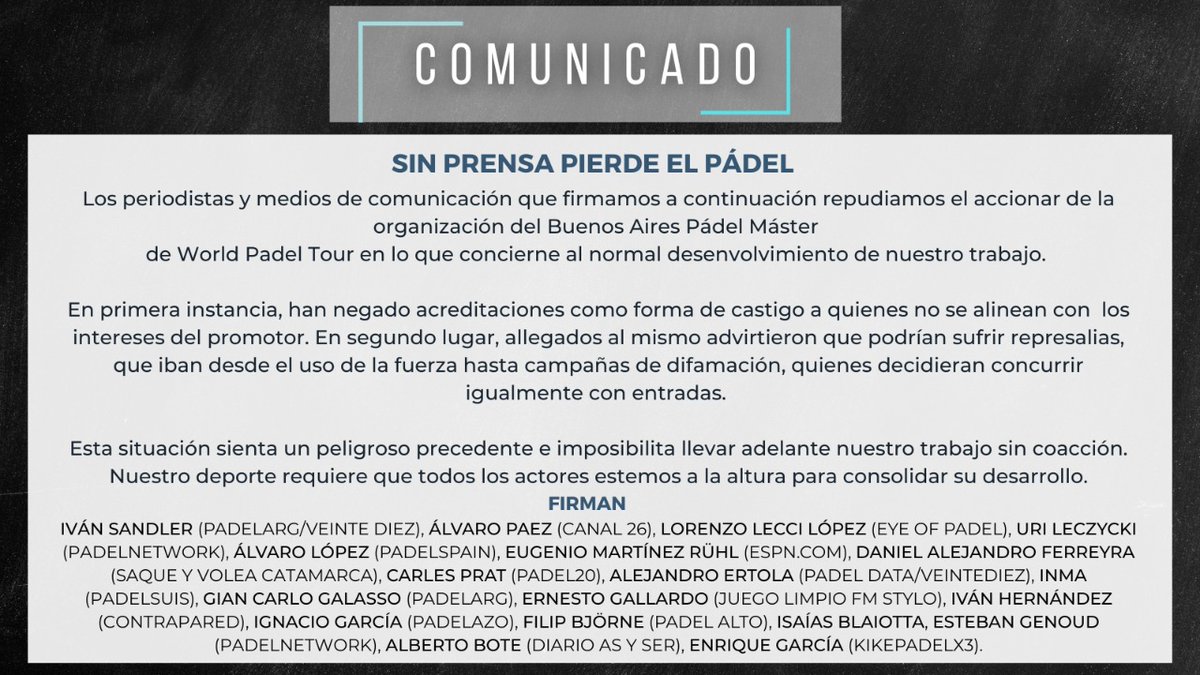 COMUNICADO

SIN PRENSA PIERDE EL PÁDEL

Los periodistas y medios de comunicación que firmamos a continuación repudiamos el accionar de la organización del Buenos Aires Pádel Máster de World Padel Tour en lo que concierne al normal desenvolvimiento de nuestro trabajo.

En primera instancia, han negado acreditaciones como forma de castigo a quienes no se alinean con los intereses del promotor. En segundo lugar, allegados al mismo advirtieron que podrían sufrir represalias, que iban desde el uso de la fuerza hasta campañas de difamación, quienes decidieran concurrir igualmente con entradas.

Esta situación sienta un peligroso precedente e imposibilita llevar adelante nuestro trabajo sin coacción. Nuestro deporte requiere que todos los actores estemos a la altura para consolidar su desarrollo.

FIRMAN

IVÁN SANDLER (PADELARG/VEINTE DIEZ), ÁLVARO PAEZ (CANAL 26), LORENZO LECCI LÓPEZ (EYE OF PADEL), URI LECZYCKI (PADELNETWORK), ÁLVARO LÓPEZ (PADELSPAIN), EUGENIO MARTÍNEZ RÜHL (ESPN.COM), DANIEL ALEJANDRO FERREYRA (SAQUE Y VOLEA CATAMARCA), CARLES PRAT (PADEL20), ALEJANDRO ERTOLA (PADEL DATA/VEINTEDIEZ), INMA (PADELSUIS), GIAN CARLO GALASSO (PADELARG), ERNESTO GALLARDO (JUEGO LIMPIO FM STYLO), IVÁN HERNÁNDEZ (CONTRAPARED), IGNACIO GARCÍA (PADELAZO), FILIP BJÖRNE (PADEL ALTO), ISAÍAS BLAIOTTA, ESTEBAN GENOUD (PADELNETWORK), ALBERTO BOTE (DIARIO AS Y SER), ENRIQUE GARCÍA (KIKEPADELX3).